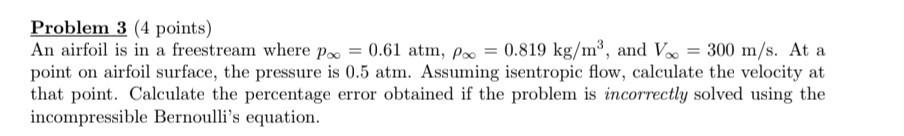 Problem 3 (4 points)
An airfoil is in a freestream where $p_\infty = 0.61$ atm, $\rho_\infty = 0.819$ kg/m$^3$, and $V_\infty = 300$ m/s. At a point on airfoil surface, the pressure is 0.5 atm. Assuming isentropic flow, calculate the velocity at that point. Calculate the percentage error obtained if the problem is incorrectly solved using the incompressible Bernoulli's equation.